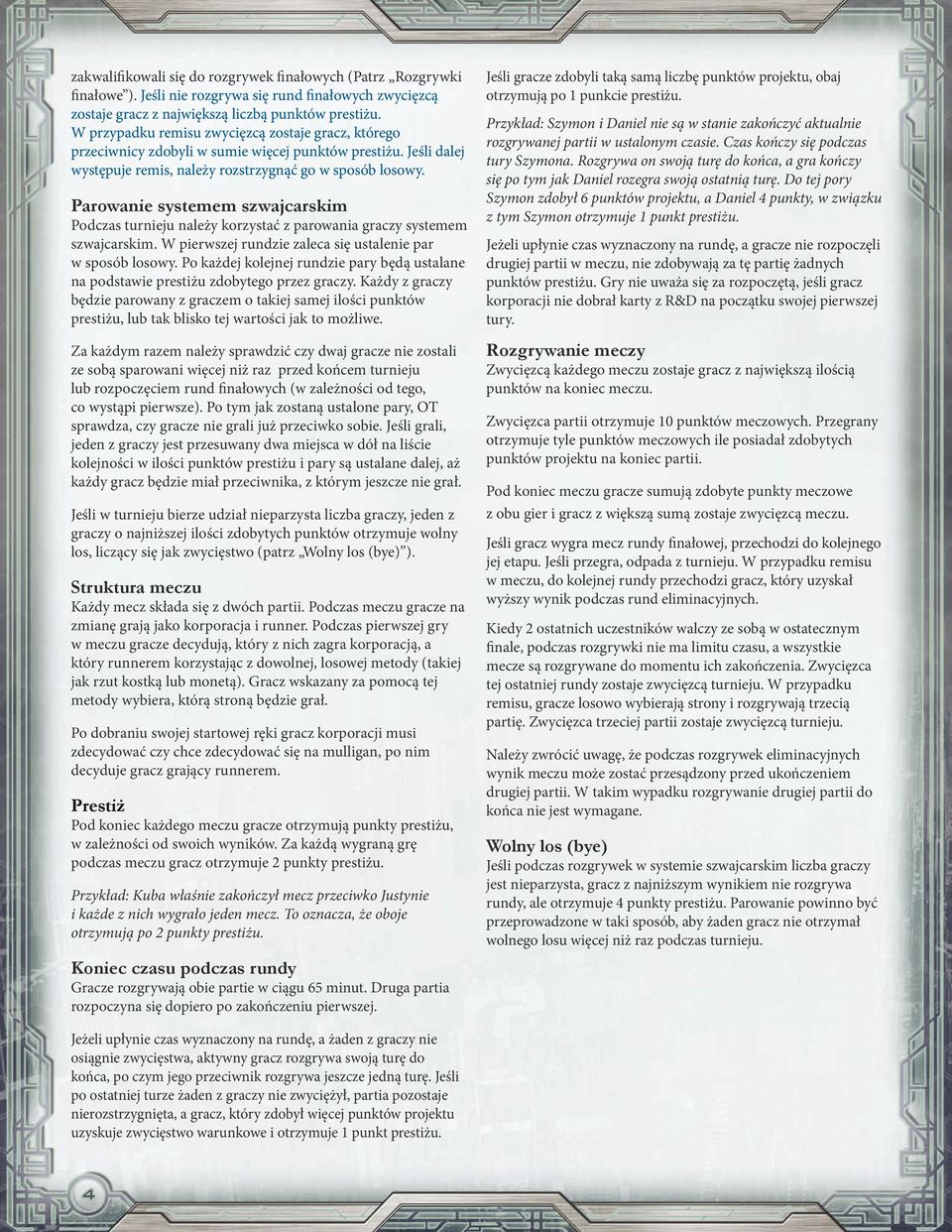 zakwalifikowali się do rozgrywek finałowych (Patrz „Rozgrywki finałowe”). Jeśli nie rozgrywa się rund finałowych zwycięzcą zostaje gracz z największą liczbą punktów prestiżu. W przypadku remisu zwycięzcą zostaje gracz, którego przeciwnicy zdobyli w sumie więcej punktów prestiżu. Jeśli dalej występuje remis, należy rozstrzygnąć go w sposób losowy.

Parowanie systemem szwajcarskim

Podczas turnieju należy korzystać z parowania graczy systemem szwajcarskim. W pierwszej rundzie zaleca się ustalenie par w sposób losowy. Po każdej kolejnej rundzie pary będą ustalane na podstawie prestiżu zdobytego przez graczy. Każdy z graczy będzie parowany z graczem o takiej samej ilości punktów prestiżu, lub tak blisko tej wartości jak to możliwe.

Za każdym razem należy sprawdzić czy dwaj gracze nie zostali ze sobą sparowani więcej niż raz przed końcem turnieju lub rozpoczęciem rund finałowych (w zależności od tego, co wystąpi pierwsze). Po tym jak zostaną ustalone pary, OT sprawdza, czy gracze nie grali już przeciwko sobie. Jeśli grali, jeden z graczy jest przesuwany dwa miejsca w dół na liście kolejności w ilości punktów prestiżu i pary są ustalane dalej, aż każdy gracz będzie miał przeciwnika, z którym jeszcze nie grał.

Jeśli w turnieju bierze udział nieparzysta liczba graczy, jeden z graczy o najniższej ilości zdobytych punktów otrzymuje wolny los, liczący się jak zwycięstwo (patrz „Wolny los (bye)”).

Struktura meczu

Każdy mecz składa się z dwóch partii. Podczas meczu gracze na zmianę grają jako korporacja i runner. Podczas pierwszej gry w meczu gracze decydują, który z nich zagra korporacją, a który runnerem korzystając z dowolnej, losowej metody (takiej jak rzut kostką lub monetą). Gracz wskazany za pomocą tej metody wybiera, którą stroną będzie grał.

Po dobraniu swojej startowej ręki gracz korporacji musi zdecydować czy chce zdecydować się na mulligan, po nim decyduje gracz grający runnerem.

Prestiż

Pod koniec każdego meczu gracze otrzymują punkty prestiżu, w zależności od swoich wyników. Za każdą wygraną grę podczas meczu gracz otrzymuje 2 punkty prestiżu.

Przykład: Kuba właśnie zakończył mecz przeciwko Justynie i każde z nich wygrało jeden mecz. To oznacza, że oboje otrzymują po 2 punkty prestiżu.

Koniec czasu podczas rundy

Gracze rozgrywają obie partie w ciągu 65 minut. Druga partia rozpoczyna się dopiero po zakończeniu pierwszej.

Jeżeli upłynie czas wyznaczony na rundę, a żaden z graczy nie osiągnie zwycięstwa, aktywny gracz rozgrywa swoją turę do końca, po czym jego przeciwnik rozgrywa jeszcze jedną turę. Jeśli po ostatniej turze żaden z graczy nie zwyciężył, partia pozostaje nierozstrzygnięta, a gracz, który zdobył więcej punktów projektu uzyskuje zwycięstwo warunkowe i otrzymuje 1 punkt prestiżu.

Jeśli gracze zdobyli taką samą liczbę punktów projektu, obaj otrzymują po 1 punkcie prestiżu.

Przykład: Szymon i Daniel nie są w stanie zakończyć aktualnie rozgrywanej partii w ustalonym czasie. Czas kończy się podczas tury Szymona. Rozgrywa on swoją turę do końca, a gra kończy się po tym jak Daniel rozegra swoją ostatnią turę. Do tej pory Szymon zdobył 6 punktów projektu, a Daniel 4 punkty, w związku z tym Szymon otrzymuje 1 punkt prestiżu.

Jeżeli upłynie czas wyznaczony na rundę, a gracze nie rozpoczęli drugiej partii w meczu, nie zdobywają za tę partię żadnych punktów prestiżu. Gry nie uważa się za rozpoczętą, jeśli gracz korporacji nie dobrał karty z R&D na początku swojej pierwszej tury.

Rozgrywanie meczy

Zwycięzcą każdego meczu zostaje gracz z największą ilością punktów na koniec meczu.

Zwycięzca partii otrzymuje 10 punktów meczowych. Przegrany otrzymuje tyle punktów meczowych ile posiadał zdobytych punktów projektu na koniec partii.

Pod koniec meczu gracze sumują zdobyte punkty meczowe z obu gier i gracz z większą sumą zostaje zwycięzcą meczu.

Jeśli gracz wygra mecz rundy finałowej, przechodzi do kolejnego jej etapu. Jeśli przegra, odpada z turnieju. W przypadku remisu w meczu, do kolejnej rundy przechodzi gracz, który uzyskał wyższy wynik podczas rund eliminacyjnych.

Kiedy 2 ostatnich uczestników walczy ze sobą w ostatecznym finale, podczas rozgrywki nie ma limitu czasu, a wszystkie mecze są rozgrywane do momentu ich zakończenia. Zwycięzca tej ostatniej rundy zostaje zwycięzcą turnieju. W przypadku remisu, gracze losowo wybierają strony i rozgrywają trzecią partię. Zwycięzca trzeciej partii zostaje zwycięzcą turnieju.

Należy zwrócić uwagę, że podczas rozgrywek eliminacyjnych wynik meczu może zostać przesądzony przed ukończeniem drugiej partii. W takim wypadku rozgrywanie drugiej partii do końca nie jest wymagane.

Wolny los (bye)

Jeśli podczas rozgrywek w systemie szwajcarskim liczba graczy jest nieparzysta, gracz z najniższym wynikiem nie rozgrywa rundy, ale otrzymuje 4 punkty prestiżu. Parowanie powinno być przeprowadzone w taki sposób, aby żaden gracz nie otrzymał wolnego losu więcej niż raz podczas turnieju.

4